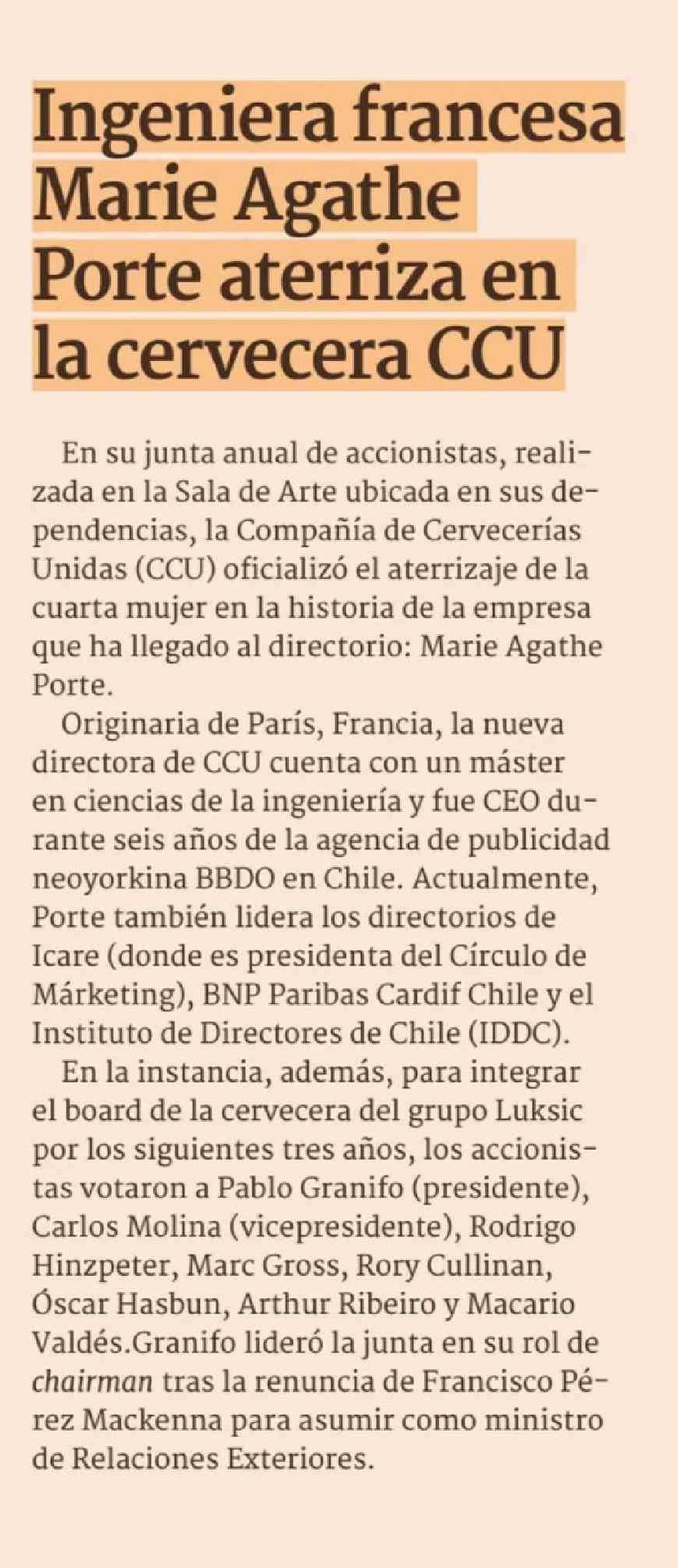 Ingeniera francesa Marie Agathe Porte aterriza en la cervecera CCU

En su junta anual de accionistas, realizada en la Sala de Arte ubicada en sus dependencias, la Compañía de Cervecerías Unidas (CCU) oficializó el aterrizaje de la cuarta mujer en la historia de la empresa que ha llegado al directorio: Marie Agathe Porte.

Originaria de París, Francia, la nueva directora de CCU cuenta con un máster en ciencias de la ingeniería y fue CEO durante seis años de la agencia de publicidad neoyorkina BBDO en Chile. Actualmente, Porte también lidera los directorios de Icare (donde es presidenta del Círculo de Márketing), BNP Paribas Cardif Chile y el Instituto de Directores de Chile (IDDC).

En la instancia, además, para integrar el board de la cervecera del grupo Luksic por los siguientes tres años, los accionistas votaron a Pablo Granifo (presidente), Carlos Molina (vicepresidente), Rodrigo Hinzpeter, Marc Gross, Rory Cullinan, Óscar Hasbun, Arthur Ribeiro y Macario Valdés.Granifo lideró la junta en su rol de chairman tras la renuncia de Francisco Pérez Mackenna para asumir como ministro de Relaciones Exteriores.